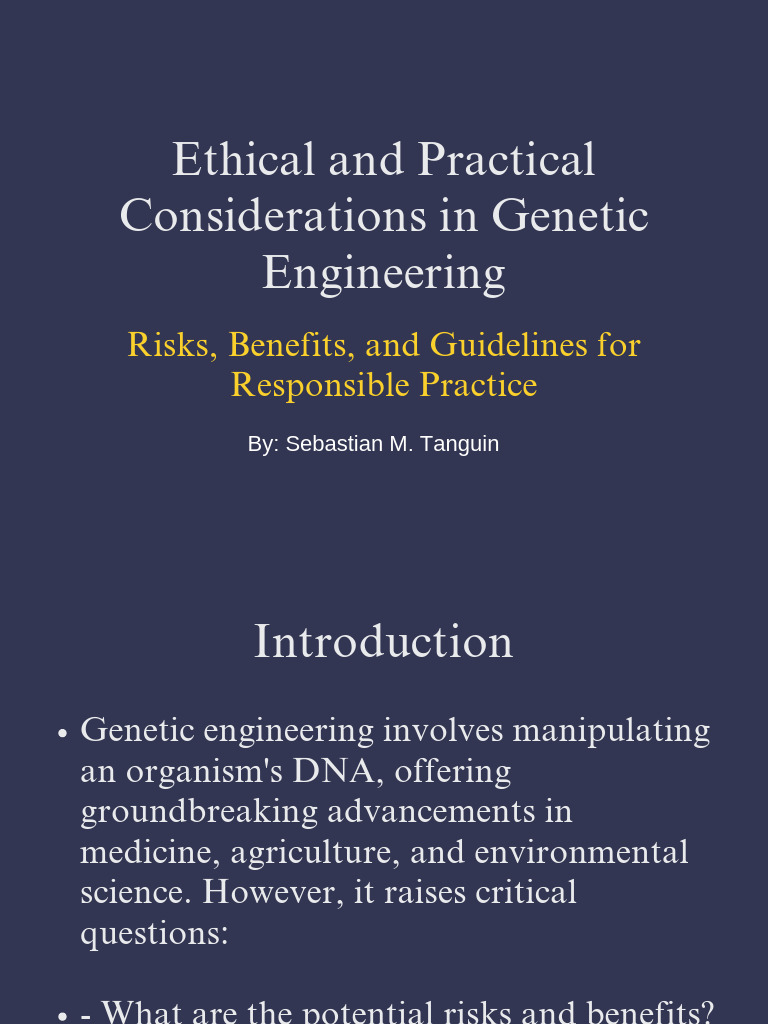 Ethical and Practical Considerations in Genetic Engineering

Risks, Benefits, and Guidelines for Responsible Practice

By: Sebastian M. Tanguin

Introduction

• Genetic engineering involves manipulating an organism's DNA, offering groundbreaking advancements in medicine, agriculture, and environmental science. However, it raises critical questions:

• - What are the potential risks and benefits?